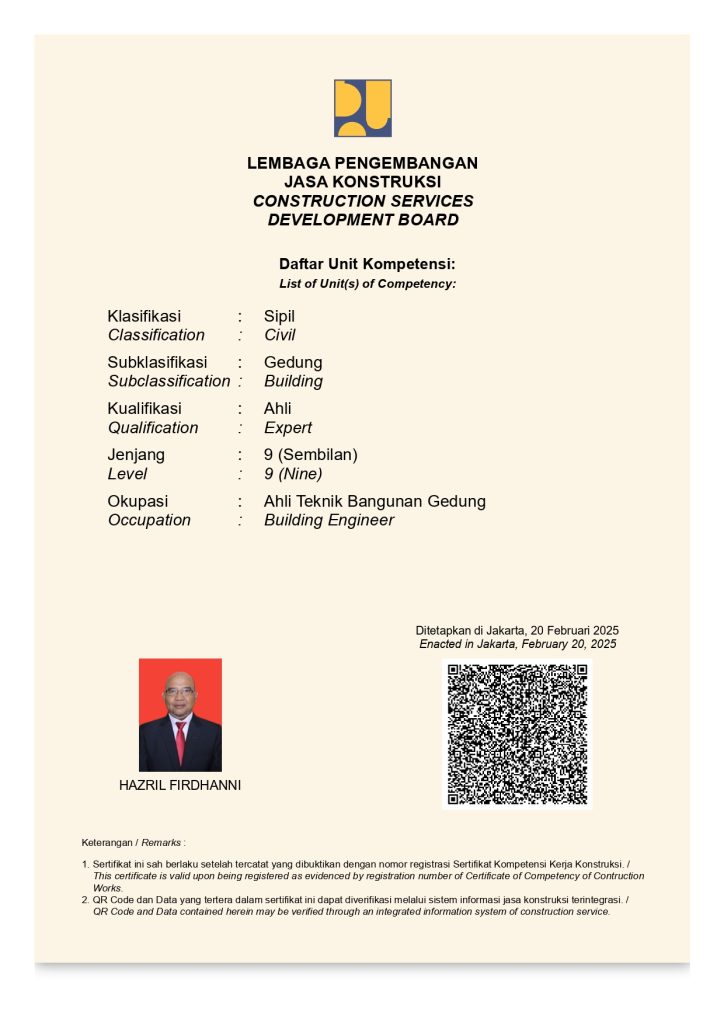 LEMBAGA PENGEMBANGAN
JASA KONSTRUKSI
CONSTRUCTION SERVICES
DEVELOPMENT BOARD

Daftar Unit Kompetensi:
List of Unit(s) of Competency:

Klasifikasi : Sipil
Classification : Civil

Subklasifikasi : Gedung
Subclassification : Building

Kualifikasi : Ahli
Qualification : Expert

Jenjang : 9 (Sembilan)
Level : 9 (Nine)

Okupasi : Ahli Teknik Bangunan Gedung
Occupation : Building Engineer

Ditetapkan di Jakarta, 20 Februari 2025
Enacted in Jakarta, February 20, 2025

HAZRIL FIRDHANNI

Keterangan / Remarks :

1. Sertifikat ini sah berlaku setelah tercatat yang dibuktikan dengan nomor registrasi Sertifikat Kompetensi Kerja Konstruksi. / This certificate is valid upon being registered as evidenced by registration number of Certificate of Competency of Contruction Works.
2. QR Code dan Data yang tertera dalam sertifikat ini dapat diverifikasi melalui sistem informasi jasa konstruksi terintegrasi. / QR Code and Data contained herein may be verified through an integrated information system of construction service.